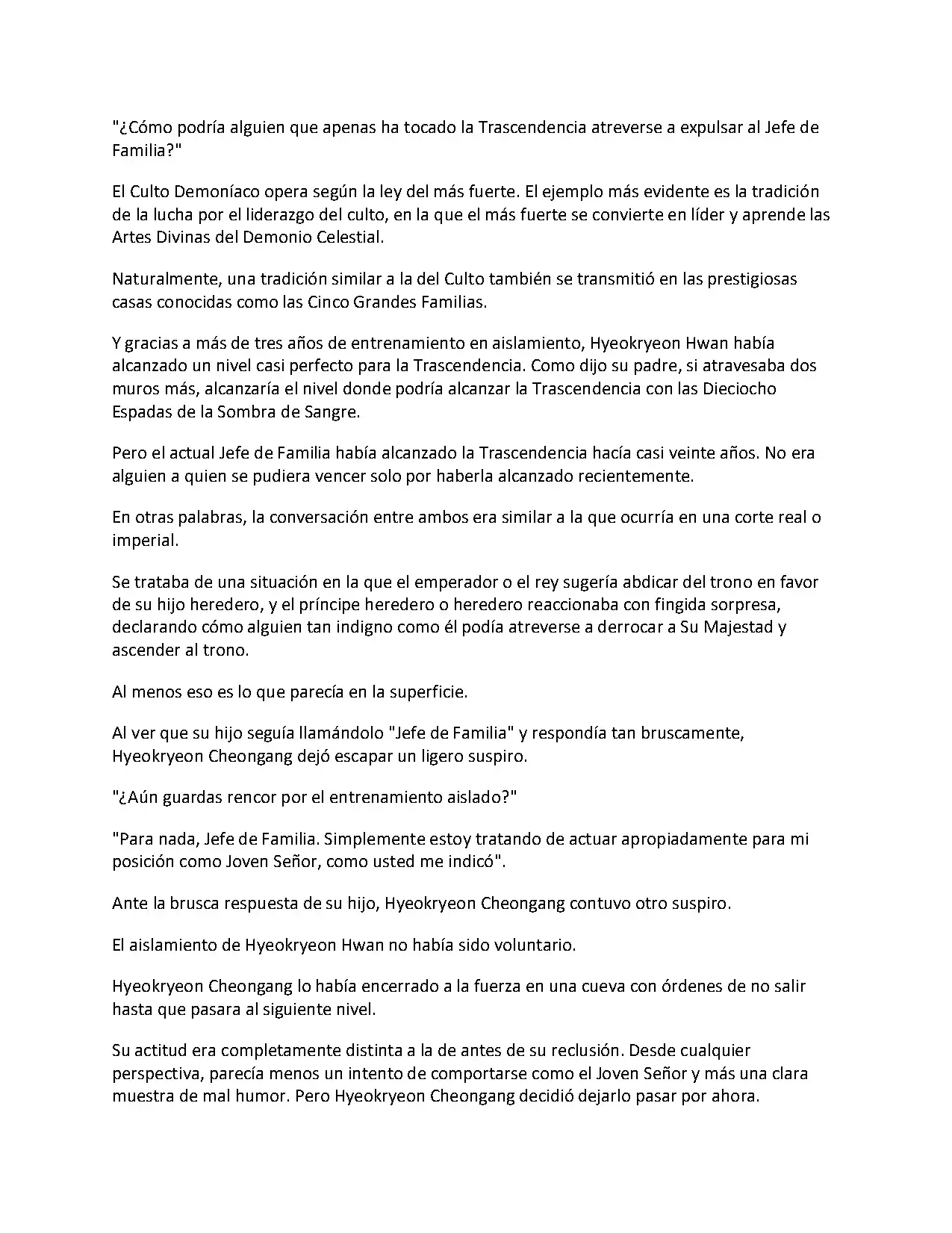 "¿Cómo podría alguien que apenas ha tocado la Trascendencia atreverse a expulsar al Jefe de Familia?"

El Culto Demoníaco opera según la ley del más fuerte. El ejemplo más evidente es la tradición de la lucha por el liderazgo del culto, en la que el más fuerte se convierte en líder y aprende las Artes Divinas del Demonio Celestial.

Naturalmente, una tradición similar a la del Culto también se transmitió en las prestigiosas casas conocidas como las Cinco Grandes Familias.

Y gracias a más de tres años de entrenamiento en aislamiento, Hyeokryeon Hwan había alcanzado un nivel casi perfecto para la Trascendencia. Como dijo su padre, si atravesaba dos muros más, alcanzaría el nivel donde podría alcanzar la Trascendencia con las Dieciocho Espadas de la Sombra de Sangre.

Pero el actual Jefe de Familia había alcanzado la Trascendencia hacía casi veinte años. No era alguien a quien se pudiera vencer solo por haberla alcanzado recientemente.

En otras palabras, la conversación entre ambos era similar a la que ocurría en una corte real o imperial.

Se trataba de una situación en la que el emperador o el rey sugería abdicar del trono en favor de su hijo heredero, y el príncipe heredero o heredero reaccionaba con fingida sorpresa, declarando cómo alguien tan indigno como él podía atreverse a derrocar a Su Majestad y ascender al trono.

Al menos eso es lo que parecía en la superficie.

Al ver que su hijo seguía llamándolo "Jefe de Familia" y respondía tan bruscamente, Hyeokryeon Cheongang dejó escapar un ligero suspiro.

"¿Aún guardas rencor por el entrenamiento aislado?"

"Para nada, Jefe de Familia. Simplemente estoy tratando de actuar apropiadamente para mi posición como Joven Señor, como usted me indicó".

Ante la brusca respuesta de su hijo, Hyeokryeon Cheongang contuvo otro suspiro.

El aislamiento de Hyeokryeon Hwan no había sido voluntario.

Hyeokryeon Cheongang lo había encerrado a la fuerza en una cueva con órdenes de no salir hasta que pasara al siguiente nivel.

Su actitud era completamente distinta a la de antes de su reclusión. Desde cualquier perspectiva, parecía menos un intento de comportarse como el Joven Señor y más una clara muestra de mal humor. Pero Hyeokryeon Cheongang decidió dejarlo pasar por ahora.